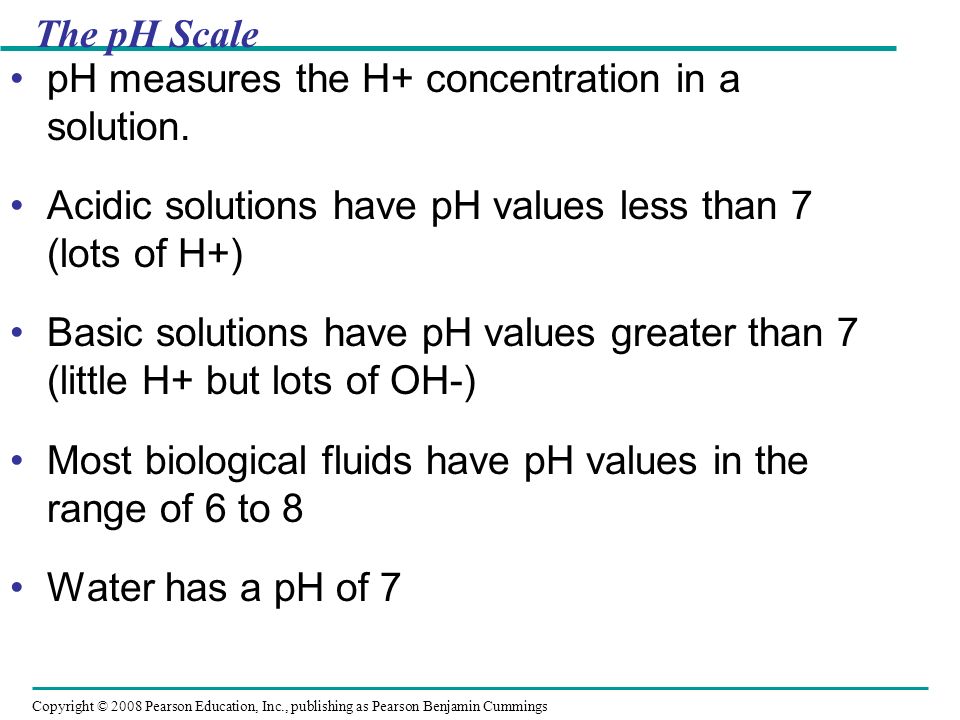 The pH Scale

• pH measures the H+ concentration in a solution.

• Acidic solutions have pH values less than 7 (lots of H+)

• Basic solutions have pH values greater than 7 (little H+ but lots of OH-)

• Most biological fluids have pH values in the range of 6 to 8

• Water has a pH of 7

Copyright © 2008 Pearson Education, Inc., publishing as Pearson Benjamin Cummings